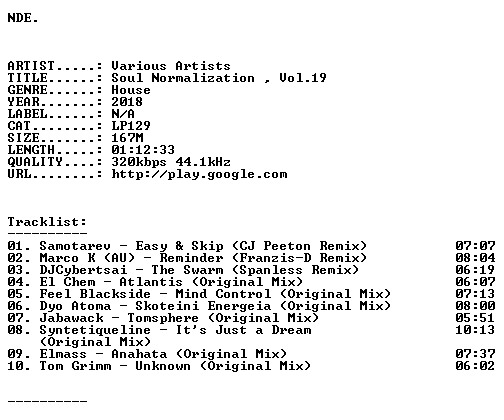 NDE.

ARTIST.....: Various Artists
TITLE......: Soul Normalization , Vol.19
GENRE......: House
YEAR.......: 2018
LABEL......: N/A
CAT........: LP129
SIZE.......: 167M
LENGTH.....: 01:12:33
QUALITY....: 320kbps 44.1kHz
URL........: http://play.google.com

Tracklist:
----------

01. Samotarev - Easy & Skip (CJ Peeton Remix) 07:07
02. Marco K (AU) - Reminder (Franzis-D Remix) 08:04
03. DJCybertsai - The Swarm (Spanless Remix) 06:19
04. El Chem - Atlantis (Original Mix) 06:07
05. Feel Blackside - Mind Control (Original Mix) 07:13
06. Dyo Atoma - Skoteini Energeia (Original Mix) 08:00
07. Jabawack - Tomsphere (Original Mix) 05:51
08. Syntetiqueline - It's Just a Dream (Original Mix) 10:13
09. Elmass - Anahata (Original Mix) 07:37
10. Tom Grimm - Unknown (Original Mix) 06:02

----------